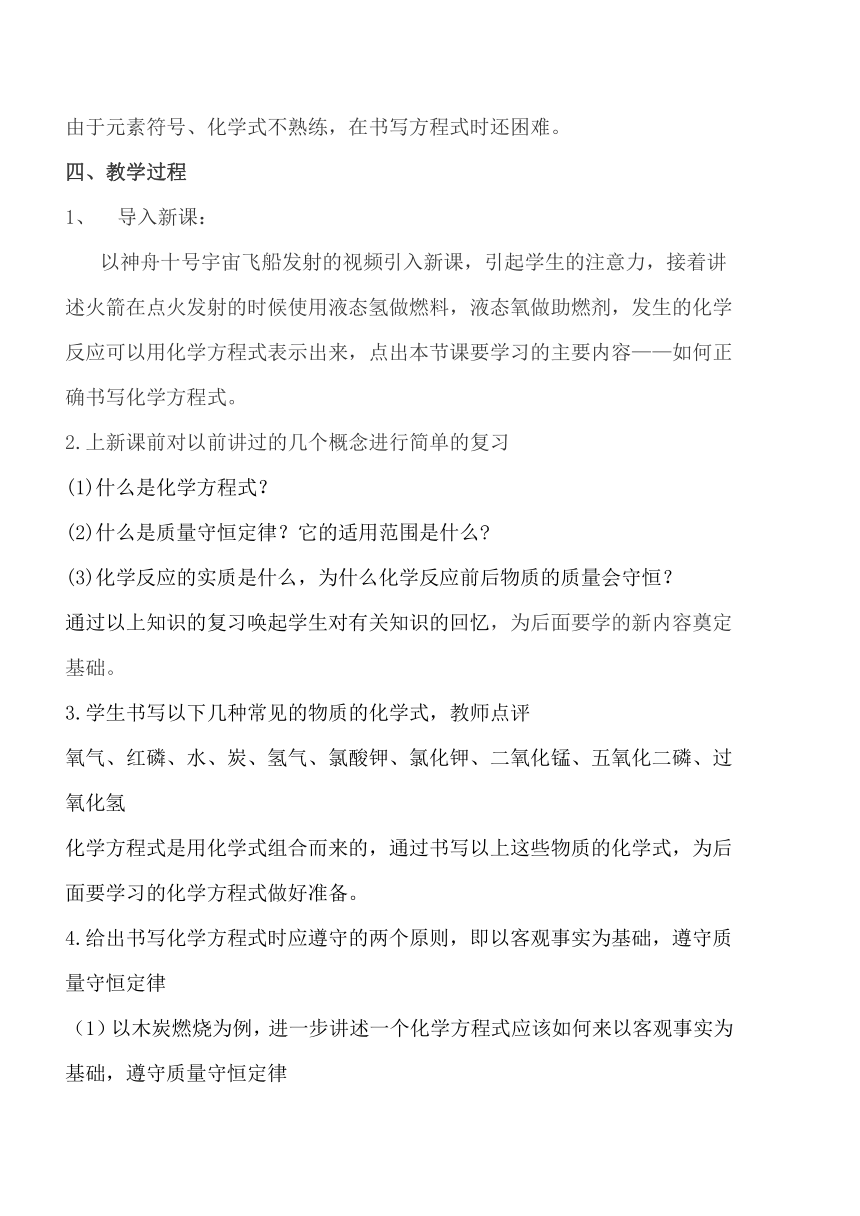 由于元素符号、化学式不熟练，在书写方程式时还困难。

四、教学过程

1、 导入新课：

以神舟十号宇宙飞船发射的视频引入新课，引起学生的注意力，接着讲述火箭在点火发射的时候使用液态氢做燃料，液态氧做助燃剂，发生的化学反应可以用化学方程式表示出来，点出本节课要学习的主要内容——如何正确书写化学方程式。

2.上新课前对以前讲过的几个概念进行简单的复习

(1)什么是化学方程式？

(2)什么是质量守恒定律？它的适用范围是什么？

(3)化学反应的实质是什么，为什么化学反应前后物质的质量会守恒？

通过以上知识的复习唤起学生对有关知识的回忆，为后面要学的新内容奠定基础。

3.学生书写以下几种常见的物质的化学式，教师点评

氧气、红磷、水、炭、氢气、氯酸钾、氯化钾、二氧化锰、五氧化二磷、过氧化氢

化学方程式是用化学式组合而来的，通过书写以上这些物质的化学式，为后面要学习的化学方程式做好准备。

4.给出书写化学方程式时应遵守的两个原则，即以客观事实为基础，遵守质量守恒定律

（1）以木炭燃烧为例，进一步讲述一个化学方程式应该如何来以客观事实为基础，遵守质量守恒定律